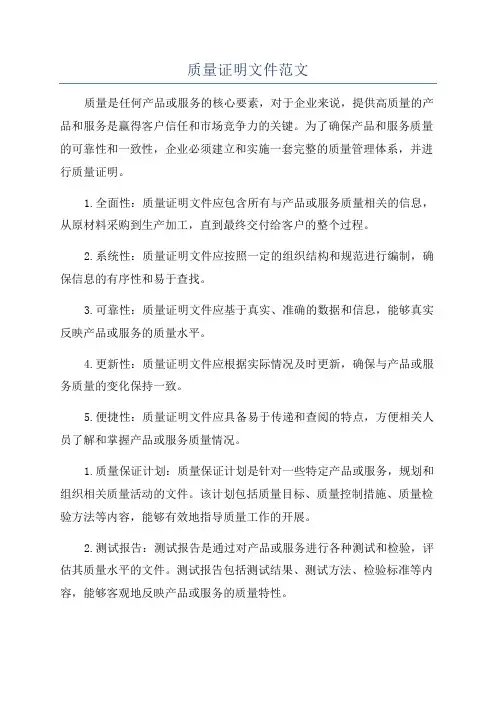 质量证明文件范文

质量是任何产品或服务的核心要素，对于企业来说，提供高质量的产品和服务是赢得客户信任和市场竞争力的关键。为了确保产品和服务质量的可靠性和一致性，企业必须建立和实施一套完整的质量管理体系，并进行质量证明。

1.全面性：质量证明文件应包含所有与产品或服务质量相关的信息，从原材料采购到生产加工，直到最终交付给客户的整个过程。

2.系统性：质量证明文件应按照一定的组织结构和规范进行编制，确保信息的有序性和易于查找。

3.可靠性：质量证明文件应基于真实、准确的数据和信息，能够真实反映产品或服务的质量水平。

4.更新性：质量证明文件应根据实际情况及时更新，确保与产品或服务质量的变化保持一致。

5.便捷性：质量证明文件应具备易于传递和查阅的特点，方便相关人员了解和掌握产品或服务质量情况。

1.质量保证计划：质量保证计划是针对一些特定产品或服务，规划和组织相关质量活动的文件。该计划包括质量目标、质量控制措施、质量检验方法等内容，能够有效地指导质量工作的开展。

2.测试报告：测试报告是通过对产品或服务进行各种测试和检验，评估其质量水平的文件。测试报告包括测试结果、测试方法、检验标准等内容，能够客观地反映产品或服务的质量特性。